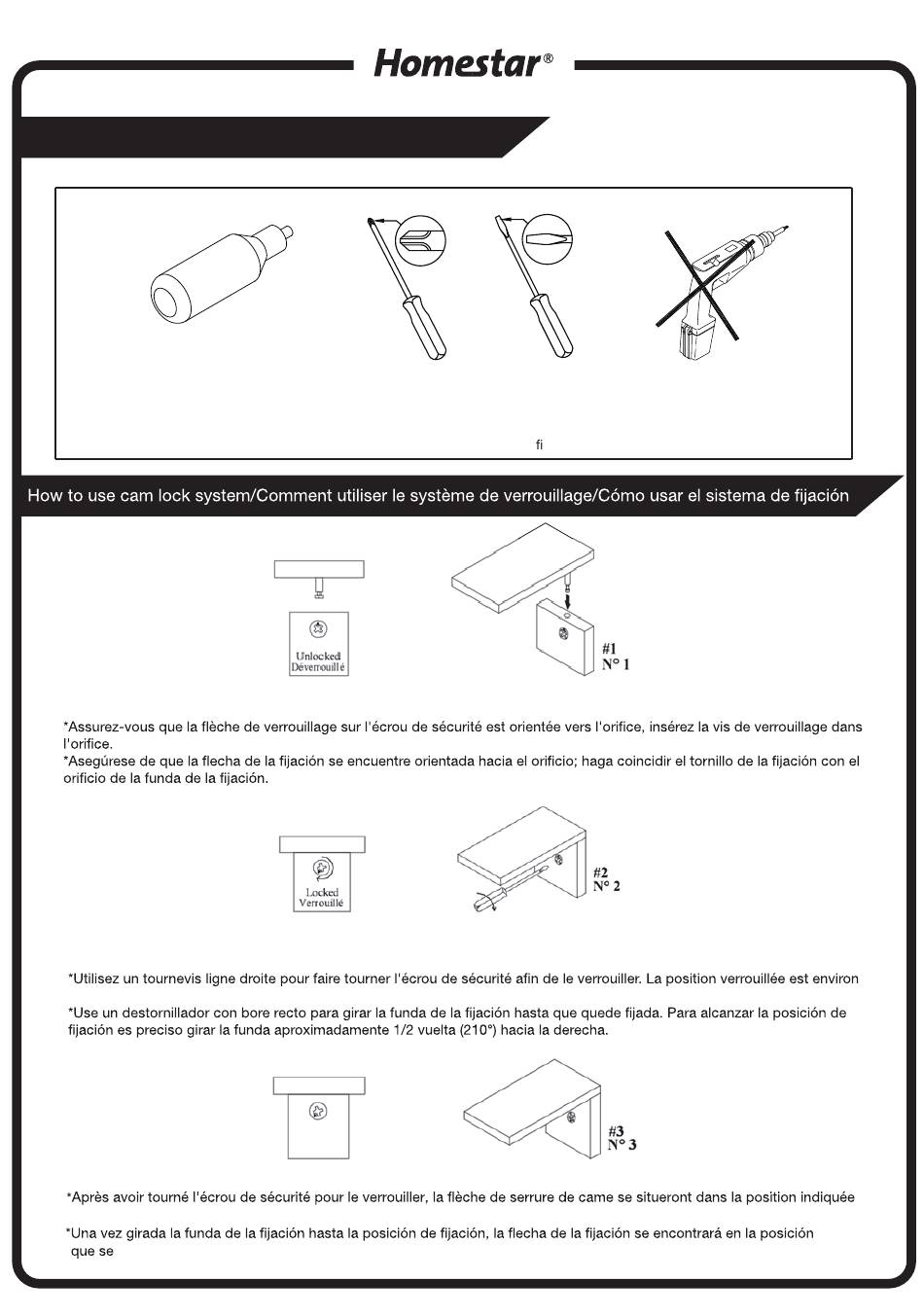 Homestar®

fi

How to use cam lock system/Comment utiliser le système de verrouillage/Cómo usar el sistema de fijación

Unlocked
Déverrouillé

#1
N° 1

*Assurez-vous que la flèche de verrouillage sur l'écrou de sécurité est orientée vers l'orifice, insérez la vis de verrouillage dans l'orifice.
*Asegúrese de que la flecha de la fijación se encuentre orientada hacia el orificio; haga coincidir el tornillo de la fijación con el orificio de la funda de la fijación.

Locked
Verrouillé

#2
N° 2

*Utilisez un tournevis ligne droite pour faire tourner l'écrou de sécurité afin de le verrouiller. La position verrouillée est environ

*Use un destornillador con bore recto para girar la funda de la fijación hasta que quede fijada. Para alcanzar la posición de fijación es preciso girar la funda aproximadamente 1/2 vuelta (210°) hacia la derecha.

#3
N° 3

*Après avoir tourné l'écrou de sécurité pour le verrouiller, la flèche de serrure de came se situeront dans la position indiquée

*Una vez girada la funda de la fijación hasta la posición de fijación, la flecha de la fijación se encontrará en la posición que se